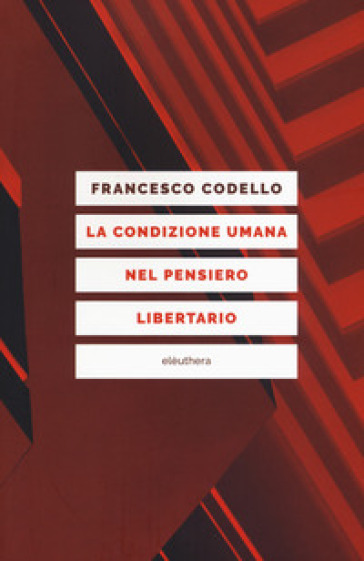 FRANCESCO CODELLO

LA CONDIZIONE UMANA

NEL PENSIERO

LIBERTARIO

elèuthera